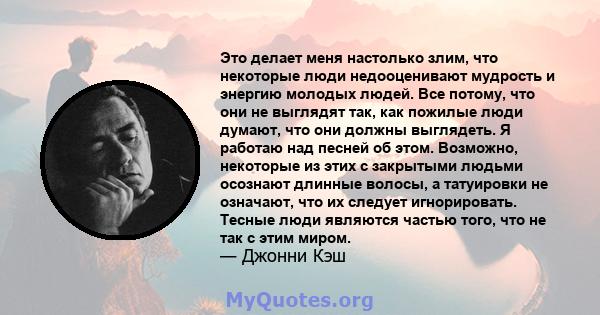 Это делает меня настолько злим, что некоторые люди недооценивают мудрость и энергию молодых людей. Все потому, что они не выглядят так, как пожилые люди думают, что они должны выглядеть. Я работаю над песней об этом. Возможно, некоторые из этих с закрытыми людьми осознают длинные волосы, а татуировки не означают, что их следует игнорировать. Тесные люди являются частью того, что не так с этим миром.
— Джонни Кэш

MyQuotes.org